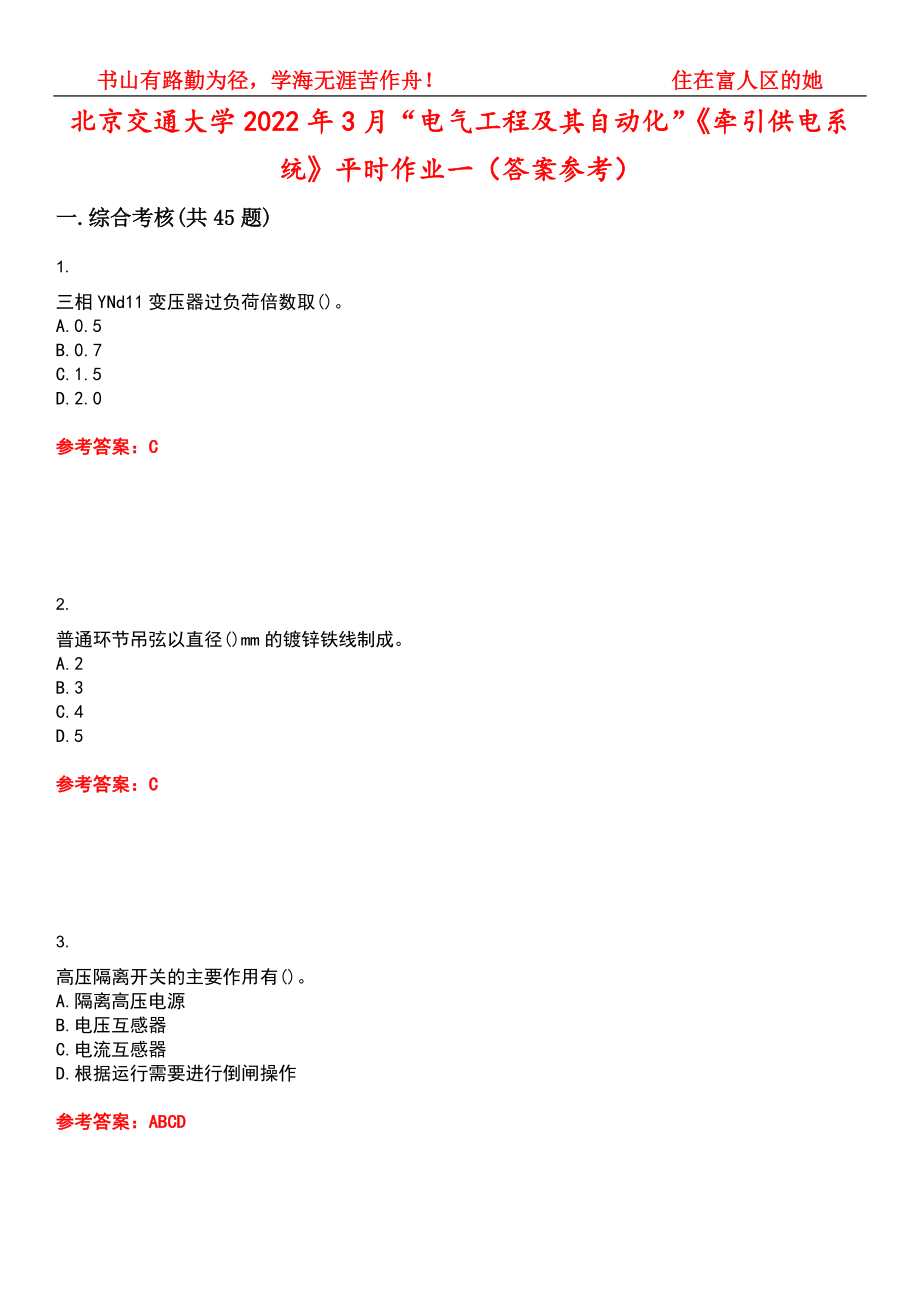 书山有路勤为径，学海无涯苦作舟！ 住在富人区的她

北京交通大学2022年3月“电气工程及其自动化”《牵引供电系统》平时作业一（答案参考）

一.综合考核(共45题)

1.

三相YNd11变压器过负荷倍数取()。
A.0.5
B.0.7
C.1.5
D.2.0

参考答案：C

2.

普通环节吊弦以直径()mm的镀锌铁线制成。
A.2
B.3
C.4
D.5

参考答案：C

3.

高压隔离开关的主要作用有()。
A.隔离高压电源
B.电压互感器
C.电流互感器
D.根据运行需要进行倒闸操作

参考答案：ABCD